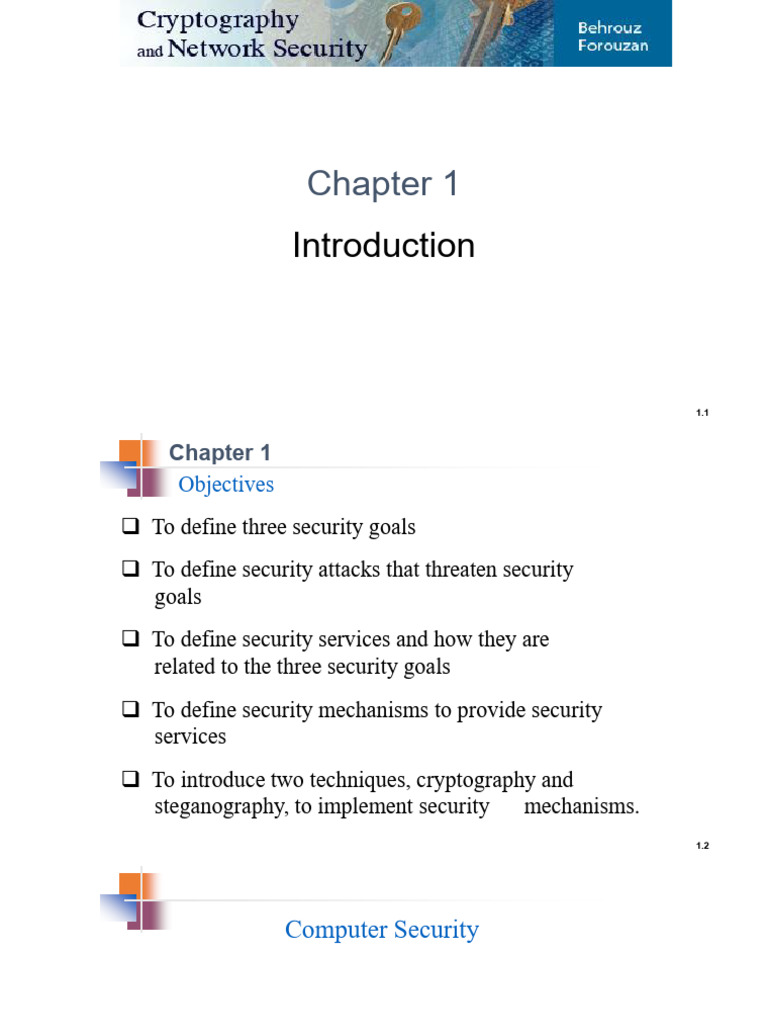 Cryptography and Network Security

Behrouz Forouzan

Chapter 1

Introduction

1.1

Chapter 1

Objectives

❑ To define three security goals

❑ To define security attacks that threaten security goals

❑ To define security services and how they are related to the three security goals

❑ To define security mechanisms to provide security services

❑ To introduce two techniques, cryptography and steganography, to implement security mechanisms.

1.2

Computer Security